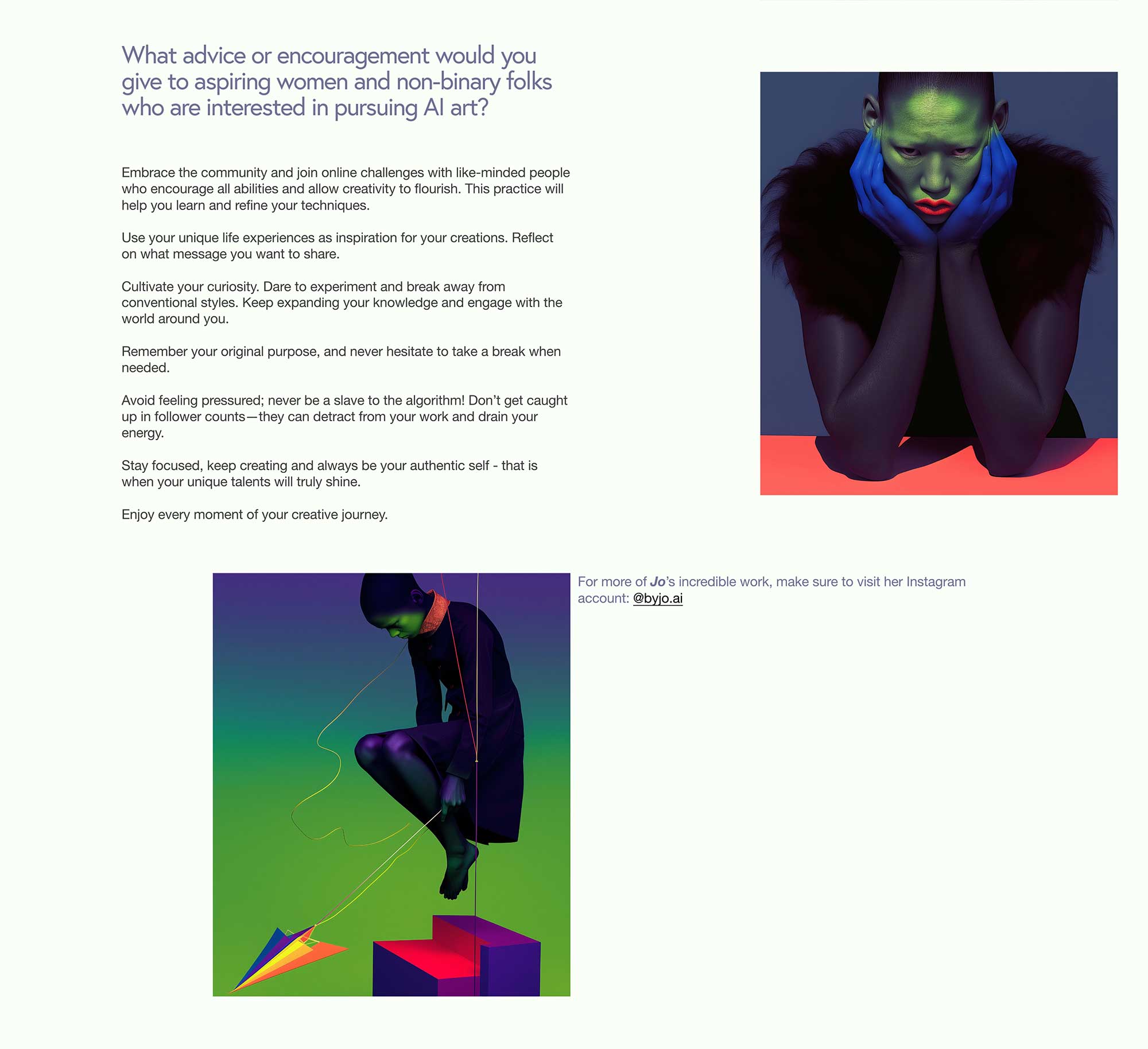 What advice or encouragement would you give to aspiring women and non-binary folks who are interested in pursuing AI art?

Embrace the community and join online challenges with like-minded people who encourage all abilities and allow creativity to flourish. This practice will help you learn and refine your techniques.

Use your unique life experiences as inspiration for your creations. Reflect on what message you want to share.

Cultivate your curiosity. Dare to experiment and break away from conventional styles. Keep expanding your knowledge and engage with the world around you.

Remember your original purpose, and never hesitate to take a break when needed.

Avoid feeling pressured; never be a slave to the algorithm! Don't get caught up in follower counts—they can detract from your work and drain your energy.

Stay focused, keep creating and always be your authentic self - that is when your unique talents will truly shine.

Enjoy every moment of your creative journey.

For more of Jo's incredible work, make sure to visit her Instagram account: @byjo.ai